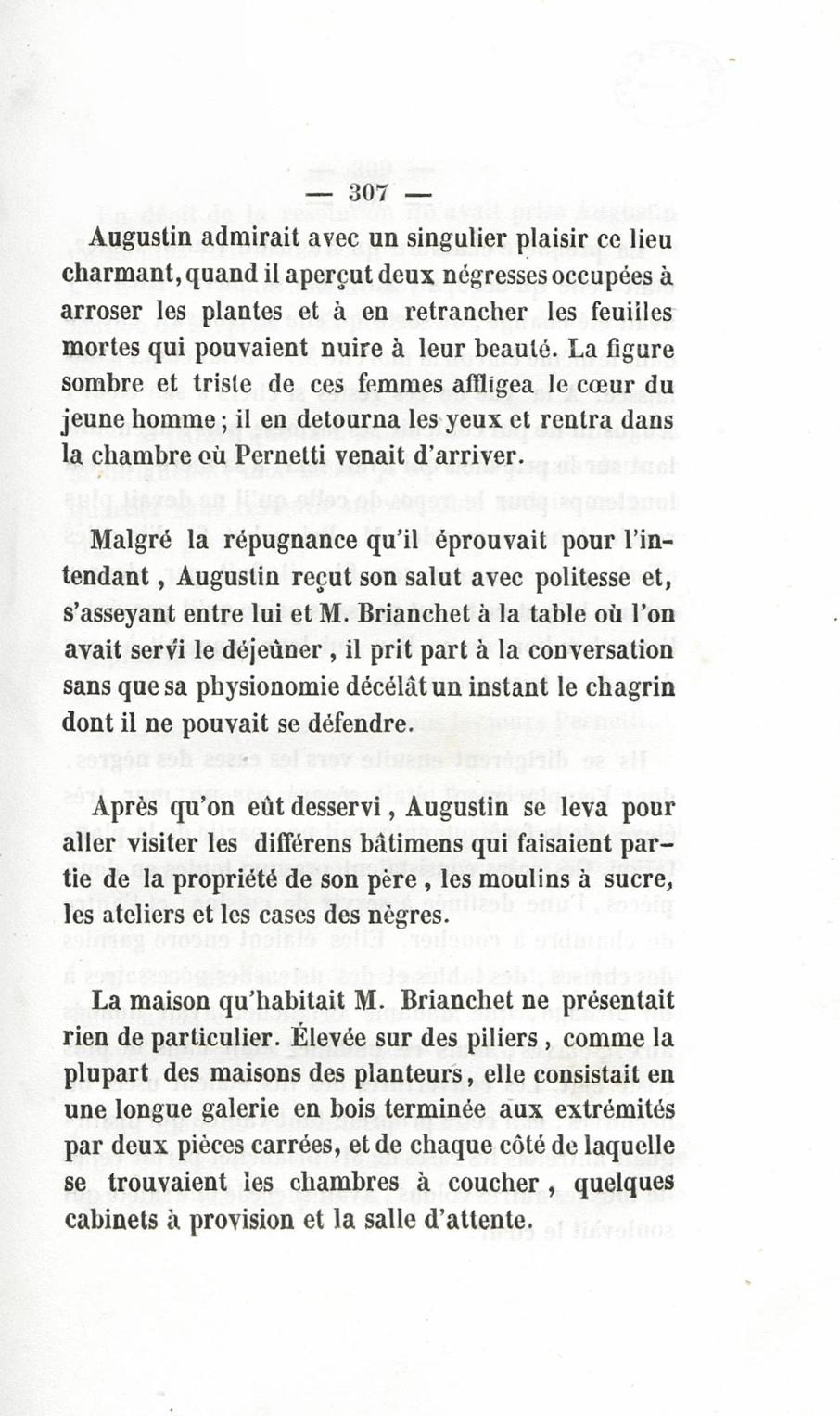 — 307 —

Augustin admirait avec un singulier plaisir ce lieu charmant, quand il aperçut deux négresses occupées à arroser les plantes et à en retrancher les feuilles mortes qui pouvaient nuire à leur beauté. La figure sombre et triste de ces femmes affligea le cœur du jeune homme ; il en detourna les yeux et rentra dans la chambre où Pernetti venait d'arriver.

Malgré la répugnance qu'il éprouvait pour l'intendant, Augustin reçut son salut avec politesse et, s'asseyant entre lui et M. Brianchet à la table où l'on avait servi le déjeûner, il prit part à la conversation sans que sa physionomie décélât un instant le chagrin dont il ne pouvait se défendre.

Après qu'on eût desservi, Augustin se leva pour aller visiter les différens bâtimens qui faisaient partie de la propriété de son père, les moulins à sucre, les ateliers et les cases des nègres.

La maison qu'habitait M. Brianchet ne présentait rien de particulier. Élevée sur des piliers, comme la plupart des maisons des planteurs, elle consistait en une longue galerie en bois terminée aux extrémités par deux pièces carrées, et de chaque côté de laquelle se trouvaient les chambres à coucher, quelques cabinets à provision et la salle d'attente.